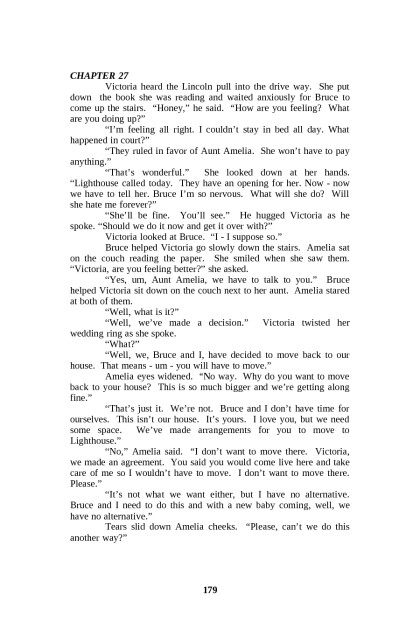 CHAPTER 27

Victoria heard the Lincoln pull into the drive way. She put down the book she was reading and waited anxiously for Bruce to come up the stairs. "Honey," he said. "How are you feeling? What are you doing up?"

"I'm feeling all right. I couldn't stay in bed all day. What happened in court?"

"They ruled in favor of Aunt Amelia. She won't have to pay anything."

"That's wonderful." She looked down at her hands. "Lighthouse called today. They have an opening for her. Now - now we have to tell her. Bruce I'm so nervous. What will she do? Will she hate me forever?"

"She'll be fine. You'll see." He hugged Victoria as he spoke. "Should we do it now and get it over with?"

Victoria looked at Bruce. "I - I suppose so."

Bruce helped Victoria go slowly down the stairs. Amelia sat on the couch reading the paper. She smiled when she saw them. "Victoria, are you feeling better?" she asked.

"Yes, um, Aunt Amelia, we have to talk to you." Bruce helped Victoria sit down on the couch next to her aunt. Amelia stared at both of them.

"Well, what is it?"

"Well, we've made a decision." Victoria twisted her wedding ring as she spoke.

"What?"

"Well, we, Bruce and I, have decided to move back to our house. That means - um - you will have to move."

Amelia eyes widened. "No way. Why do you want to move back to your house? This is so much bigger and we're getting along fine."

"That's just it. We're not. Bruce and I don't have time for ourselves. This isn't our house. It's yours. I love you, but we need some space. We've made arrangements for you to move to Lighthouse."

"No," Amelia said. "I don't want to move there. Victoria, we made an agreement. You said you would come live here and take care of me so I wouldn't have to move. I don't want to move there. Please."

"It's not what we want either, but I have no alternative. Bruce and I need to do this and with a new baby coming, well, we have no alternative."

Tears slid down Amelia cheeks. "Please, can't we do this another way?"

179